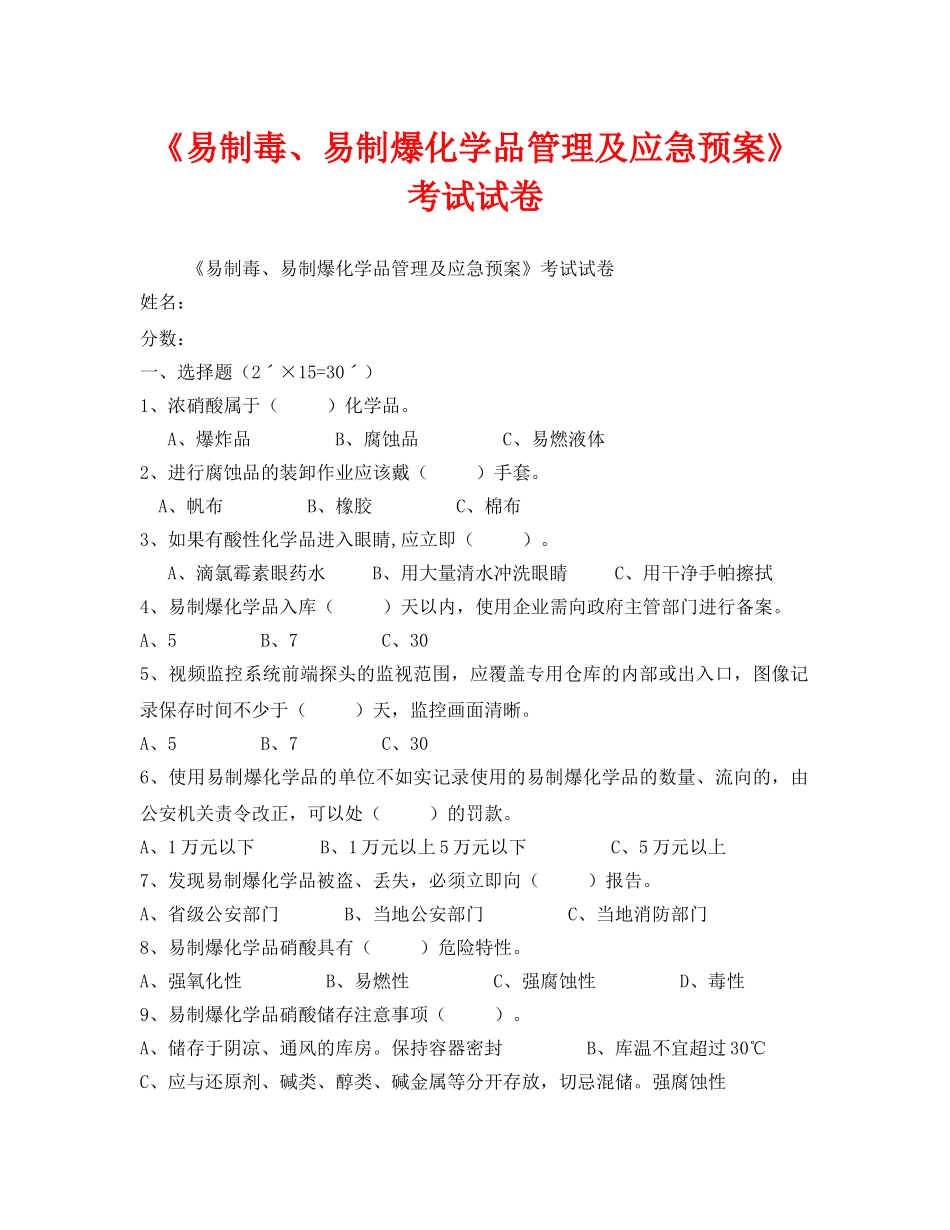 《易制毒、易制爆化学品管理及应急预案》考试试卷

《易制毒、易制爆化学品管理及应急预案》考试试卷

姓名：

分数：

一、选择题（2´×15=30´）

1、浓硝酸属于（　　）化学品。

A、爆炸品　　B、腐蚀品　　C、易燃液体

2、进行腐蚀品的装卸作业应该戴（　　）手套。

A、帆布　　B、橡胶　　C、棉布

3、如果有酸性化学品进入眼睛,应立即（　　）。

A、滴氯霉素眼药水　　B、用大量清水冲洗眼睛　　C、用干净手帕擦拭

4、易制爆化学品入库（　　）天以内，使用企业需向政府主管部门进行备案。

A、5　　B、7　　C、30

5、视频监控系统前端探头的监视范围，应覆盖专用仓库的内部或出入口，图像记录保存时间不少于（　　）天，监控画面清晰。

A、5　　B、7　　C、30

6、使用易制爆化学品的单位不如实记录使用的易制爆化学品的数量、流向的，由公安机关责令改正，可以处（　　）的罚款。

A、1万元以下　　B、1万元以上5万元以下　　C、5万元以上

7、发现易制爆化学品被盗、丢失，必须立即向（　　）报告。

A、省级公安部门　　B、当地公安部门　　C、当地消防部门

8、易制爆化学品硝酸具有（　　）危险特性。

A、强氧化性　　B、易燃性　　C、强腐蚀性　　D、毒性

9、易制爆化学品硝酸储存注意事项（　　）。

A、储存于阴凉、通风的库房。保持容器密封　　B、库温不宜超过30℃

C、应与还原剂、碱类、醇类、碱金属等分开存放，切忌混储。强腐蚀性